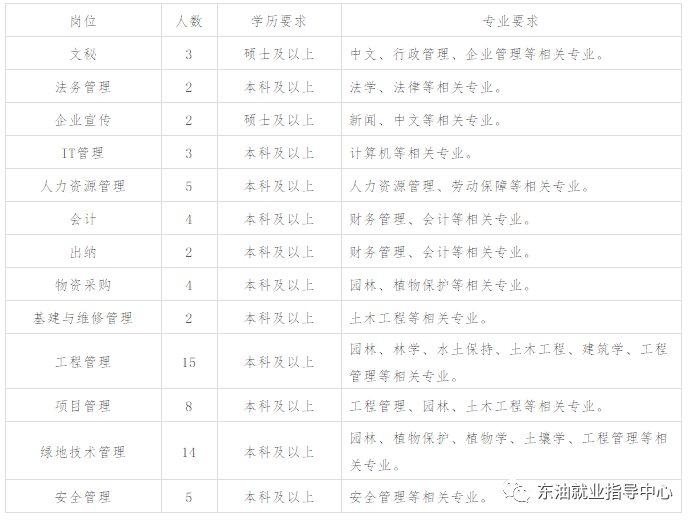 | 岗位 | 人数 | 学历要求 | 专业要求 |
|---|---|---|---|
| 文秘 | 3 | 硕士及以上 | 中文、行政管理、企业管理等相关专业。 |
| 法务管理 | 2 | 本科及以上 | 法学、法律等相关专业。 |
| 企业宣传 | 2 | 硕士及以上 | 新闻、中文等相关专业。 |
| IT管理 | 3 | 本科及以上 | 计算机等相关专业。 |
| 人力资源管理 | 5 | 本科及以上 | 人力资源管理、劳动保障等相关专业。 |
| 会计 | 4 | 本科及以上 | 财务管理、会计等相关专业。 |
| 出纳 | 2 | 本科及以上 | 财务管理、会计等相关专业。 |
| 物资采购 | 4 | 本科及以上 | 园林、植物保护等相关专业。 |
| 基建与维修管理 | 2 | 本科及以上 | 土木工程等相关专业。 |
| 工程管理 | 15 | 本科及以上 | 园林、林学、水土保持、土木工程、建筑学、工程管理等相关专业。 |
| 项目管理 | 8 | 本科及以上 | 工程管理、园林、土木工程等相关专业。 |
| 绿地技术管理 | 14 | 本科及以上 | 园林、植物保护、植物学、土壤学、工程管理等相关专业。 |
| 安全管理 | 5 | 本科及以上 | 安全管理等相关专业。 |

东油就业指导中心